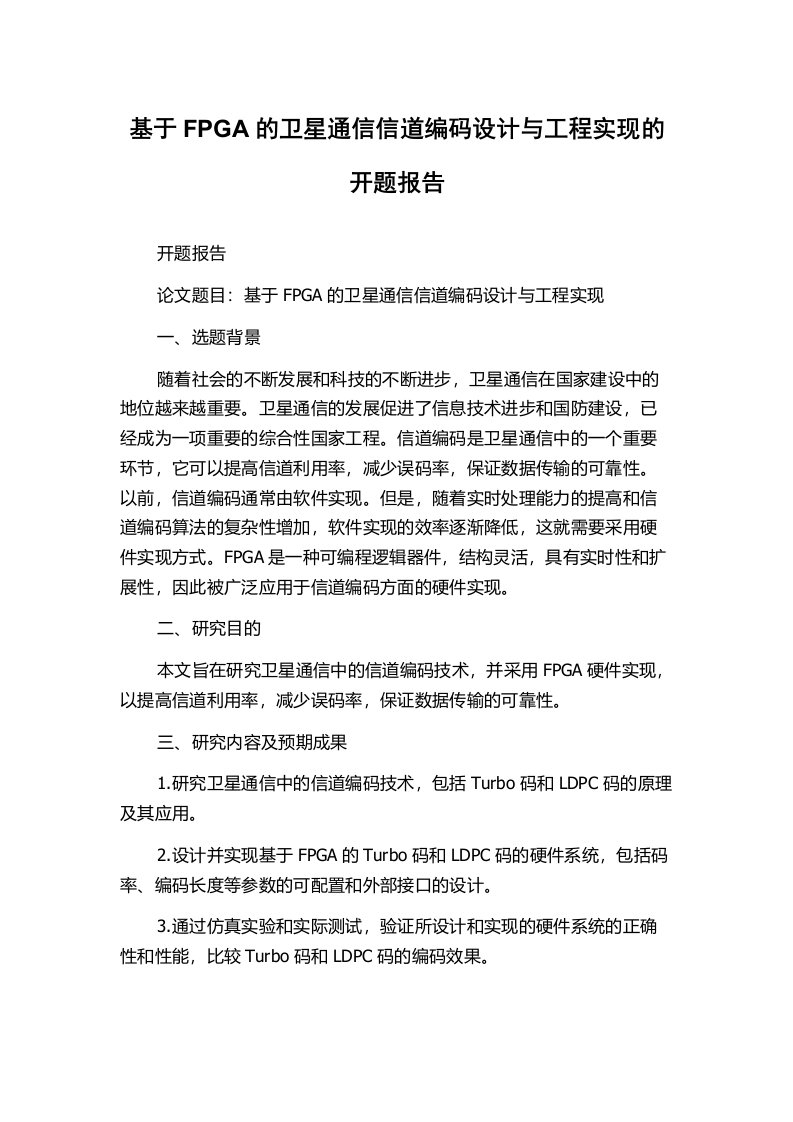 基于 FPGA 的卫星通信信道编码设计与工程实现的开题报告

开题报告

论文题目：基于 FPGA 的卫星通信信道编码设计与工程实现

一、选题背景

随着社会的不断发展和科技的不断进步，卫星通信在国家建设中的地位越来越重要。卫星通信的发展促进了信息技术进步和国防建设，已经成为一项重要的综合性国家工程。信道编码是卫星通信中的一个重要环节，它可以提高信道利用率，减少误码率，保证数据传输的可靠性。以前，信道编码通常由软件实现。但是，随着实时处理能力的提高和信道编码算法的复杂性增加，软件实现的效率逐渐降低，这就需要采用硬件实现方式。FPGA 是一种可编程逻辑器件，结构灵活，具有实时性和扩展性，因此被广泛应用于信道编码方面的硬件实现。

二、研究目的

本文旨在研究卫星通信中的信道编码技术，并采用 FPGA 硬件实现，以提高信道利用率，减少误码率，保证数据传输的可靠性。

三、研究内容及预期成果

1.研究卫星通信中的信道编码技术，包括 Turbo 码和 LDPC 码的原理及其应用。

2.设计并实现基于 FPGA 的 Turbo 码和 LDPC 码的硬件系统，包括码率、编码长度等参数的可配置和外部接口的设计。

3.通过仿真实验和实际测试，验证所设计和实现的硬件系统的正确性和性能，比较 Turbo 码和 LDPC 码的编码效果。